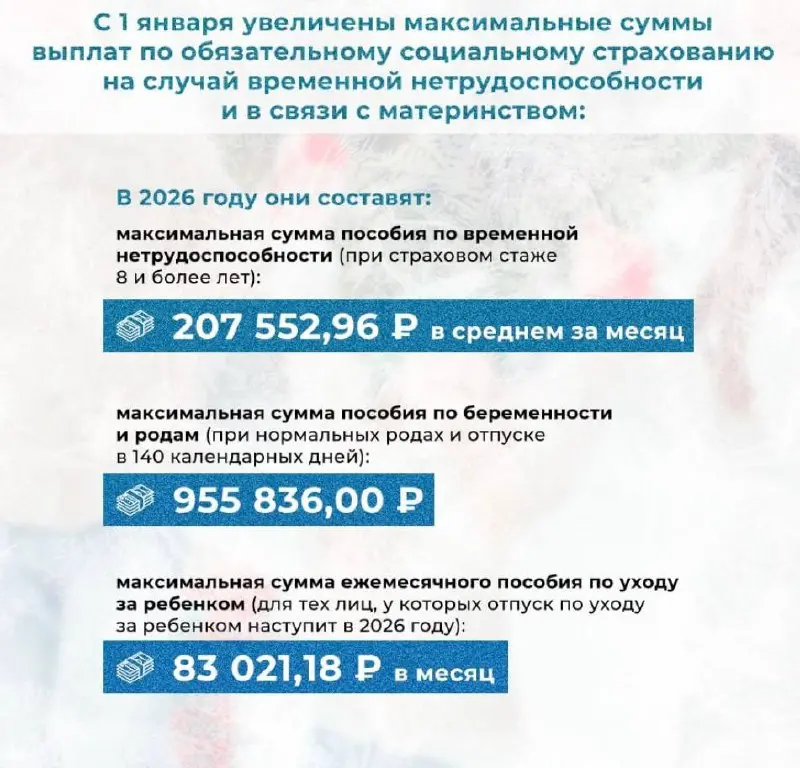 С 1 января увеличены максимальные суммы выплат по обязательному социальному страхованию на случай временной нетрудоспособности и в связи с материнством:

В 2026 году они составят:

максимальная сумма пособия по временной нетрудоспособности (при страховом стаже 8 и более лет):

207 552,96 ₽ в среднем за месяц

максимальная сумма пособия по беременности и родам (при нормальных родах и отпуске в 140 календарных дней):

955 836,00 ₽

максимальная сумма ежемесячного пособия по уходу за ребенком (для тех лиц, у которых отпуск по уходу за ребенком наступит в 2026 году):

83 021,18 ₽ в месяц